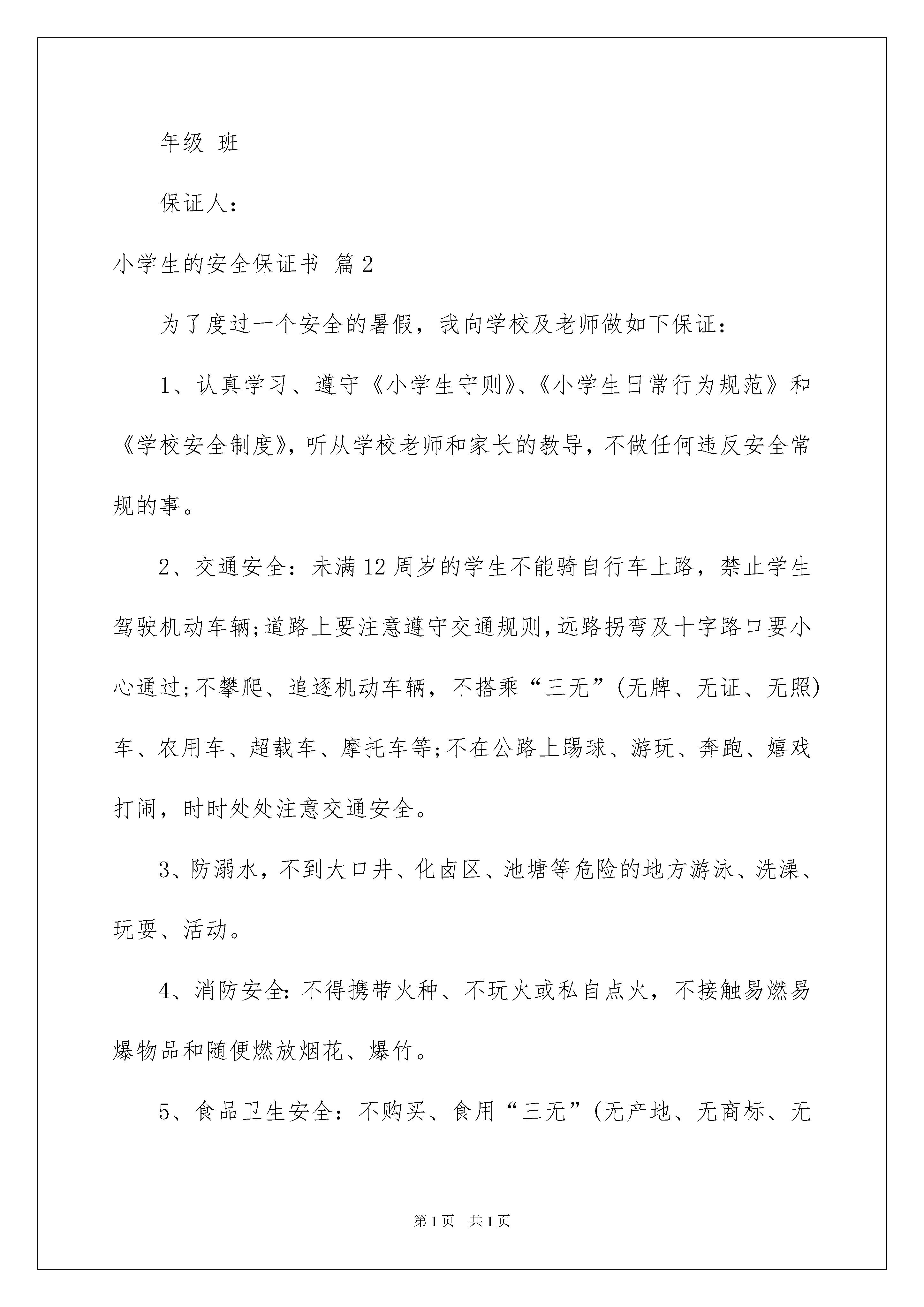 年级 班

保证人：

小学生的安全保证书 篇2

为了度过一个安全的暑假，我向学校及老师做如下保证：

1、认真学习、遵守《小学生守则》、《小学生日常行为规范》和《学校安全制度》，听从学校老师和家长的教导，不做任何违反安全常规的事。

2、交通安全：未满12周岁的学生不能骑自行车上路，禁止学生驾驶机动车辆;道路上要注意遵守交通规则，远路拐弯及十字路口要小心通过;不攀爬、追逐机动车辆，不搭乘“三无”(无牌、无证、无照)车、农用车、超载车、摩托车等;不在公路上踢球、游玩、奔跑、嬉戏打闹，时时处处注意交通安全。

3、防溺水，不到大口井、化卤区、池塘等危险的地方游泳、洗澡、玩耍、活动。

4、消防安全：不得携带火种、不玩火或私自点火，不接触易燃易爆物品和随便燃放烟花、爆竹。

5、食品卫生安全：不购买、食用“三无”(无产地、无商标、无

第1页 共1页